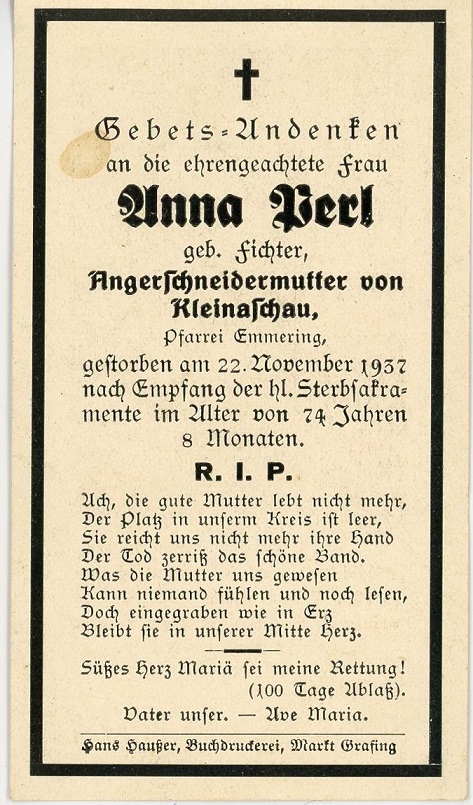 Gebets-Andenken
an die ehrengeachtete Frau

Anna Perl

geb. Fichter,
Angerschneidermutter von Kleinaschau,
Pfarrei Emmering,
gestorben am 22. November 1937 nach Empfang der hl. Sterbsakramente im Alter von 74 Jahren 8 Monaten.

R. I. P.

Ach, die gute Mutter lebt nicht mehr,
Der Platz in unserm Kreis ist leer,
Sie reicht uns nicht mehr ihre Hand
Der Tod zerriß das schöne Band.
Was die Mutter uns gewesen
Kann niemand fühlen und noch lesen,
Doch eingegraben wie in Erz
Bleibt sie in unserer Mitte Herz.

Süßes Herz Mariä sei meine Rettung!
(100 Tage Ablaß).
Vater unser. — Ave Maria.

Hans Haußer, Buchdruckerei, Markt Grafing